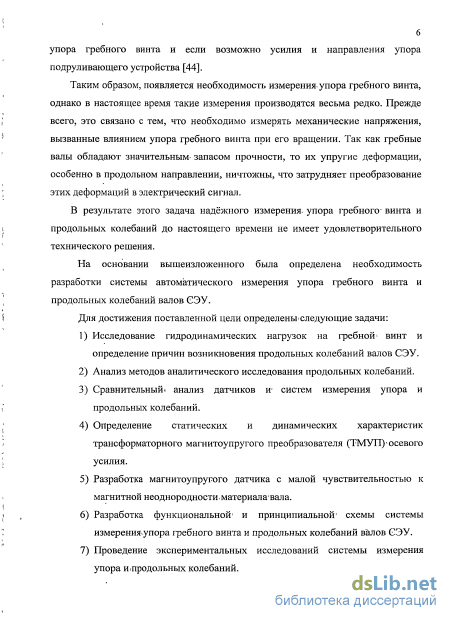 6

упора гребного винта и если возможно усилия и направления упора подруливающего устройства [44].

Таким образом, появляется необходимость измерения упора гребного винта, однако в настоящее время такие измерения производятся весьма редко. Прежде всего, это связано с тем, что необходимо измерять механические напряжения, вызванные влиянием упора гребного винта при его вращении. Так как гребные валы обладают значительным запасом прочности, то их упругие деформации, особенно в продольном направлении, ничтожны, что затрудняет преобразование этих деформаций в электрический сигнал.

В результате этого задача надёжного измерения упора гребного винта и продольных колебаний до настоящего времени не имеет удовлетворительного технического решения.

На основании вышеизложенного была определена необходимость разработки системы автоматического измерения упора гребного винта и продольных колебаний валов СЭУ.

Для достижения поставленной цели определены следующие задачи:

1) Исследование гидродинамических нагрузок на гребной винт и определение причин возникновения продольных колебаний валов СЭУ.

2) Анализ методов аналитического исследования продольных колебаний.

3) Сравнительный анализ датчиков и систем измерения упора и продольных колебаний.

4) Определение статических и динамических характеристик трансформаторного магнитоупругого преобразователя (ТМУП) осевого усилия.

5) Разработка магнитоупругого датчика с малой чувствительностью к магнитной неоднородности материала вала.

6) Разработка функциональной и принципиальной схемы системы измерения упора гребного винта и продольных колебаний валов СЭУ.

7) Проведение экспериментальных исследований системы измерения упора и продольных колебаний.

dsLib.net
библиотека диссертаций